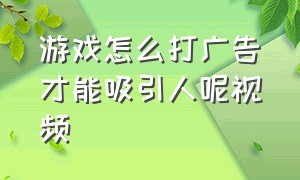 游戏怎么打广告才能吸引人呢视频